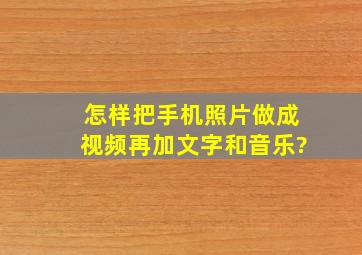 怎样把手机照片做成视频再加文字和音乐?